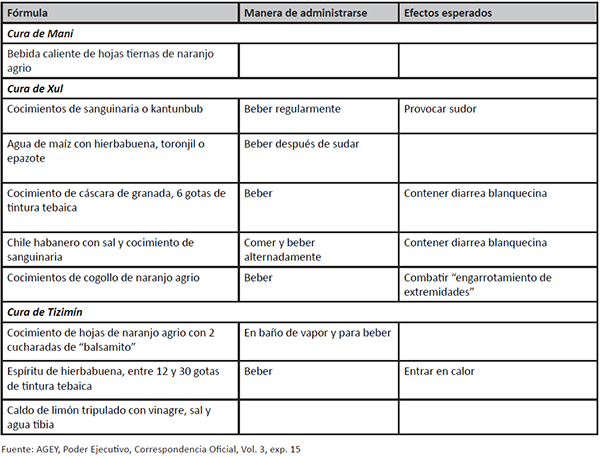 | Fórmula | Manera de administrarse | Efectos esperados |
|---|---|---|
| Cura de Maní | | |
| Bebida caliente de hojas tiernas de naranjo agrio | | |
| Cura de Xul | | |
| Cocimientos de sanguinaria o kantunbub | Beber regularmente | Provocar sudor |
| Agua de maíz con hierbabuena, toronjil o epazote | Beber después de sudar | |
| Cocimiento de cáscara de granada, 6 gotas de tintura tebaica | Beber | Contener diarrea blanquecina |
| Chile habanero con sal y cocimiento de sanguinaria | Comer y beber alternadamente | Contener diarrea blanquecina |
| Cocimientos de cogollo de naranjo agrio | Beber | Combatir "engarrotamiento de extremidades" |
| Cura de Tizimín | | |
| Cocimiento de hojas de naranjo agrio con 2 cucharadas de "balsamito" | En baño de vapor y para beber | |
| Espíritu de hierbabuena, entre 12 y 30 gotas de tintura tebaica | Beber | Entrar en calor |
| Caldo de limón tripulado con vinagre, sal y agua tibia | | |

Fuente: AGEY, Poder Ejecutivo, Correspondencia Oficial, Vol. 3, exp. 15